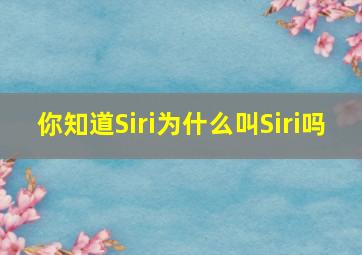 你知道Siri为什么叫Siri吗